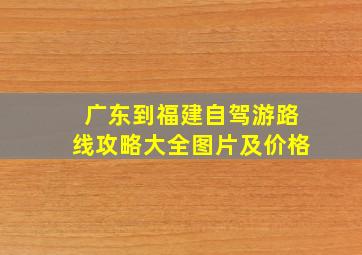 广东到福建自驾游路线攻略大全图片及价格